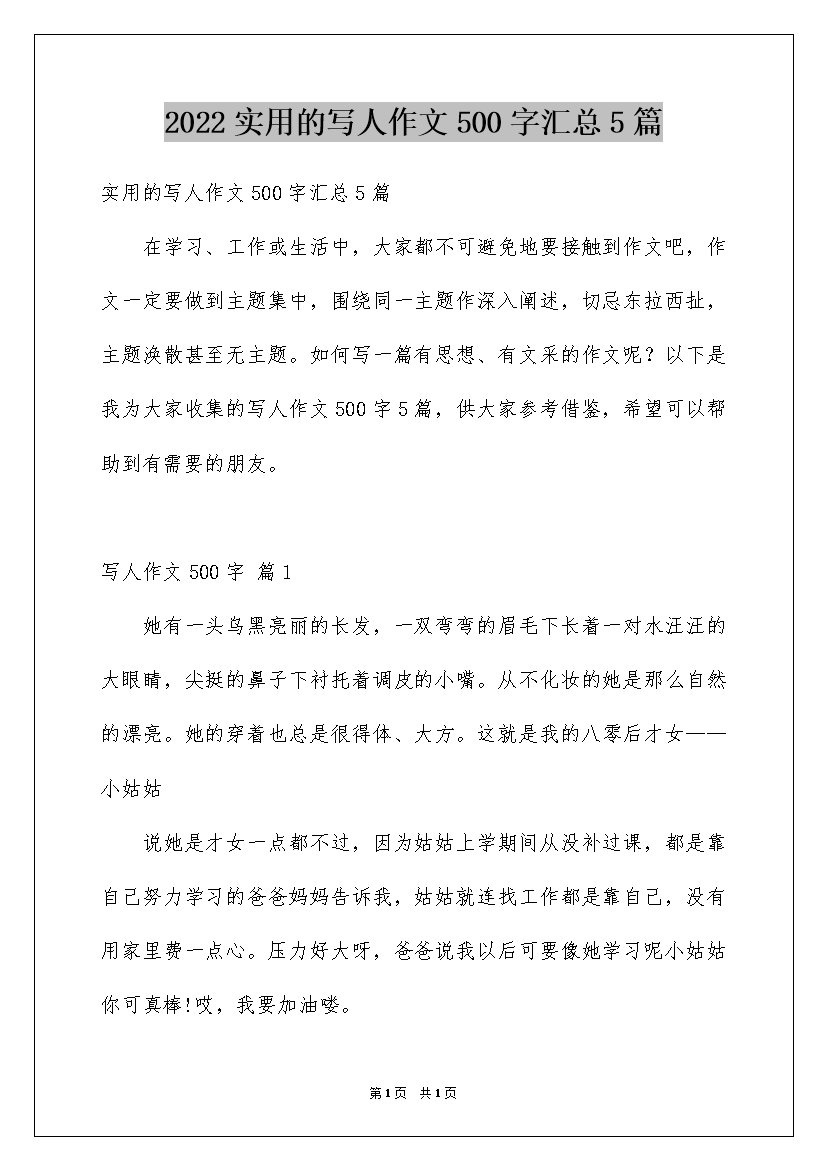 2022实用的写人作文500字汇总5篇

实用的写人作文500字汇总5篇

在学习、工作或生活中，大家都不可避免地要接触到作文吧，作文一定要做到主题集中，围绕同一主题作深入阐述，切忌东拉西扯，主题涣散甚至无主题。如何写一篇有思想、有文采的作文呢？以下是我为大家收集的写人作文500字5篇，供大家参考借鉴，希望可以帮助到有需要的朋友。

写人作文500字 篇1

她有一头乌黑亮丽的长发，一双弯弯的眉毛下长着一对水汪汪的大眼睛，尖挺的鼻子下衬托着调皮的小嘴。从不化妆的她是那么自然的漂亮。她的穿着也总是很得体、大方。这就是我的八零后才女——小姑姑

说她是才女一点都不过，因为姑姑上学期间从没补过课，都是靠自己努力学习的爸爸妈妈告诉我，姑姑就连找工作都是靠自己，没有用家里费一点心。压力好大呀，爸爸说我以后可要像她学习呢小姑姑你可真棒!哎，我要加油喽。

第1页 共1页